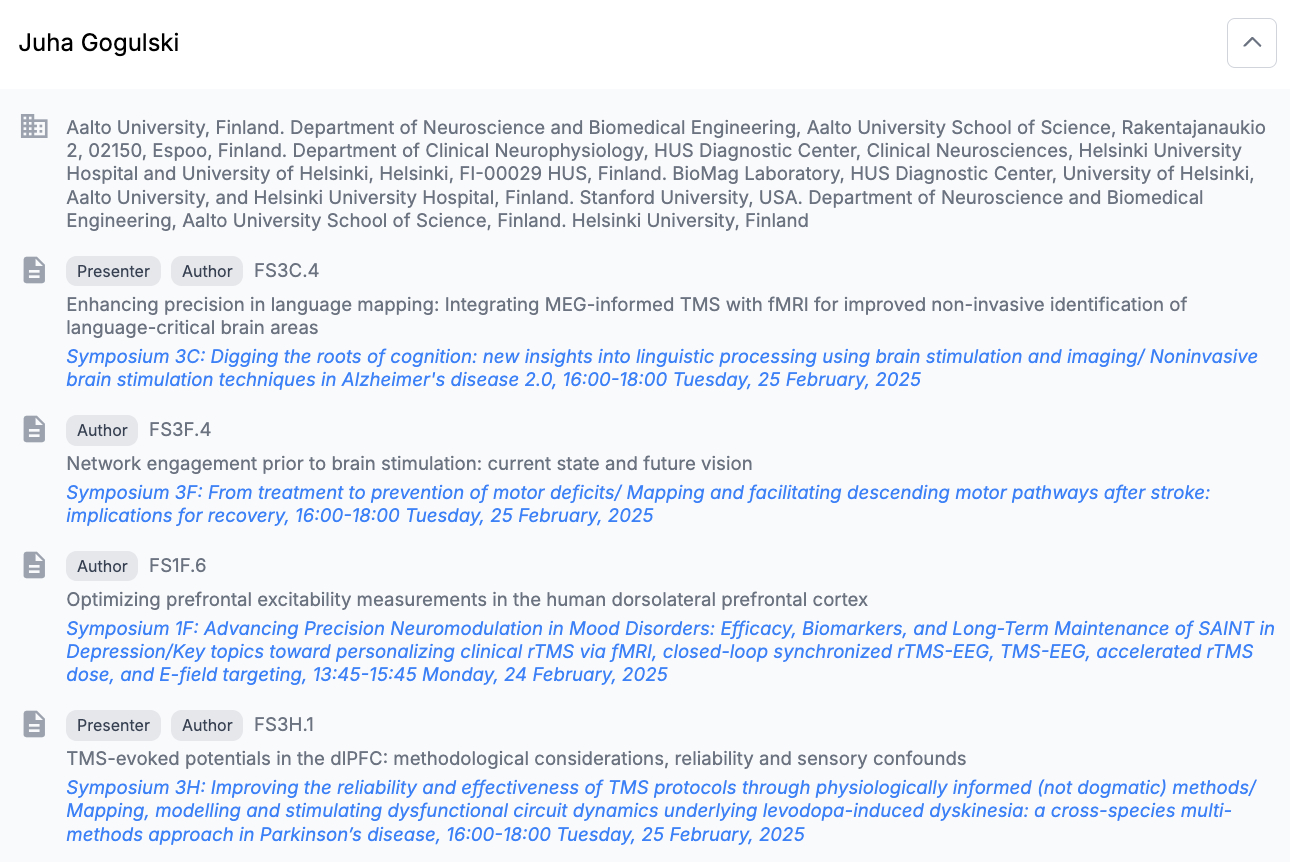 Juha Gogulski

Aalto University, Finland. Department of Neuroscience and Biomedical Engineering, Aalto University School of Science, Rakentajanaukio 2, 02150, Espoo, Finland. Department of Clinical Neurophysiology, HUS Diagnostic Center, Clinical Neurosciences, Helsinki University Hospital and University of Helsinki, Helsinki, FI-00029 HUS, Finland. BioMag Laboratory, HUS Diagnostic Center, University of Helsinki, Aalto University, and Helsinki University Hospital, Finland. Stanford University, USA. Department of Neuroscience and Biomedical Engineering, Aalto University School of Science, Finland. Helsinki University, Finland

Presenter Author FS3C.4

Enhancing precision in language mapping: Integrating MEG-informed TMS with fMRI for improved non-invasive identification of language-critical brain areas

Symposium 3C: Digging the roots of cognition: new insights into linguistic processing using brain stimulation and imaging/ Noninvasive brain stimulation techniques in Alzheimer's disease 2.0, 16:00-18:00 Tuesday, 25 February, 2025

Author FS3F.4

Network engagement prior to brain stimulation: current state and future vision

Symposium 3F: From treatment to prevention of motor deficits/ Mapping and facilitating descending motor pathways after stroke: implications for recovery, 16:00-18:00 Tuesday, 25 February, 2025

Author FS1F.6

Optimizing prefrontal excitability measurements in the human dorsolateral prefrontal cortex

Symposium 1F: Advancing Precision Neuromodulation in Mood Disorders: Efficacy, Biomarkers, and Long-Term Maintenance of SAINT in Depression/Key topics toward personalizing clinical rTMS via fMRI, closed-loop synchronized rTMS-EEG, TMS-EEG, accelerated rTMS dose, and E-field targeting, 13:45-15:45 Monday, 24 February, 2025

Presenter Author FS3H.1

TMS-evoked potentials in the dlPFC: methodological considerations, reliability and sensory confounds

Symposium 3H: Improving the reliability and effectiveness of TMS protocols through physiologically informed (not dogmatic) methods/ Mapping, modelling and stimulating dysfunctional circuit dynamics underlying levodopa-induced dyskinesia: a cross-species multi-methods approach in Parkinson's disease, 16:00-18:00 Tuesday, 25 February, 2025